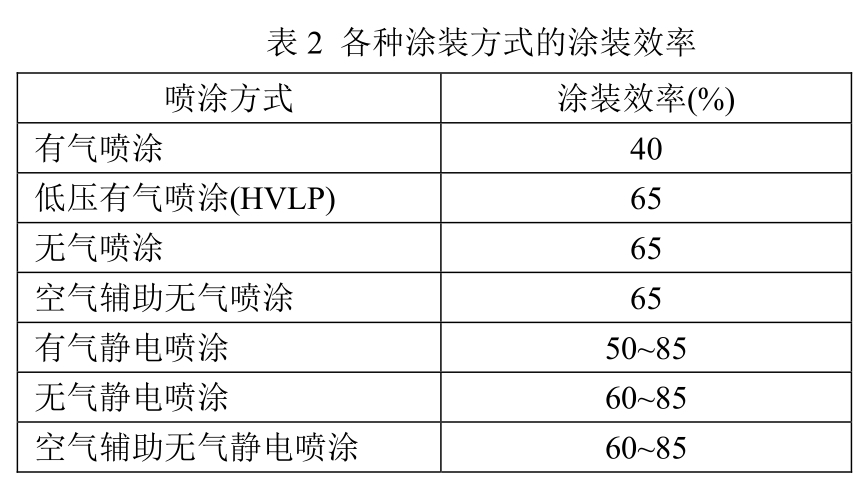 表2 各种涂装方式的涂装效率

| 喷涂方式 | 涂装效率(%) |
|---|---|
| 有气喷涂 | 40 |
| 低压有气喷涂(HVLP) | 65 |
| 无气喷涂 | 65 |
| 空气辅助无气喷涂 | 65 |
| 有气静电喷涂 | 50~85 |
| 无气静电喷涂 | 60~85 |
| 空气辅助无气静电喷涂 | 60~85 |